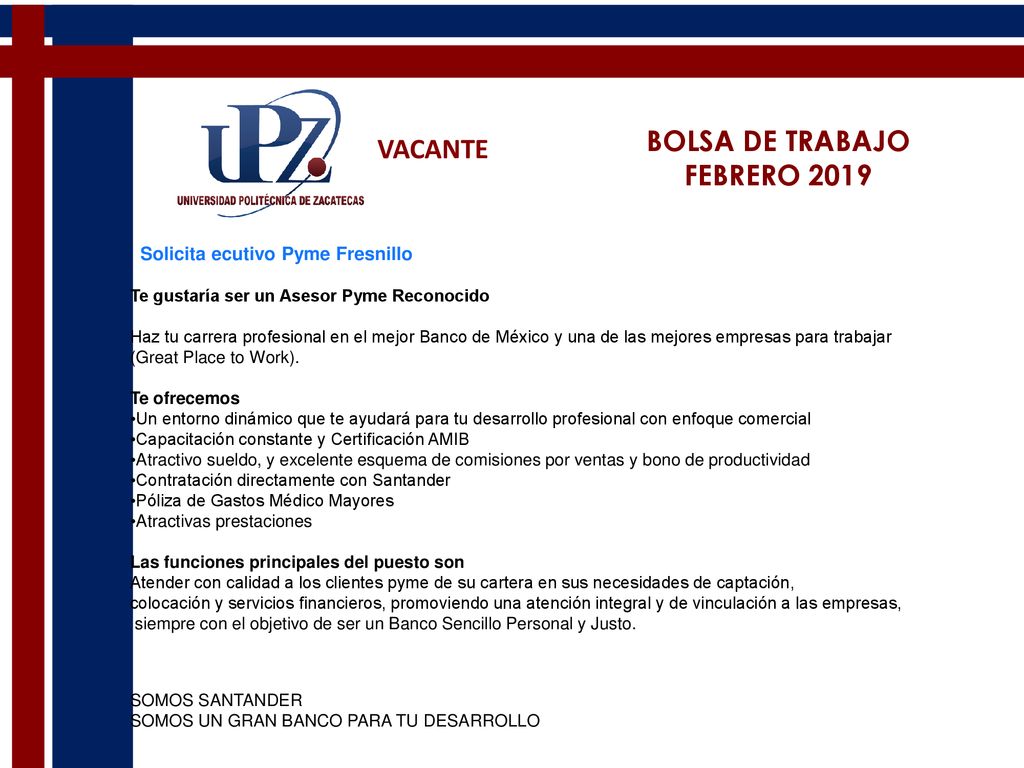 UPZ
UNIVERSIDAD POLITÉCNICA DE ZACATECAS

VACANTE

BOLSA DE TRABAJO
FEBRERO 2019

Solicita ecutivo Pyme Fresnillo

Te gustaría ser un Asesor Pyme Reconocido

Haz tu carrera profesional en el mejor Banco de México y una de las mejores empresas para trabajar (Great Place to Work).

Te ofrecemos
•Un entorno dinámico que te ayudará para tu desarrollo profesional con enfoque comercial
•Capacitación constante y Certificación AMIB
•Atractivo sueldo, y excelente esquema de comisiones por ventas y bono de productividad
•Contratación directamente con Santander
•Póliza de Gastos Médico Mayores
•Atractivas prestaciones

Las funciones principales del puesto son
Atender con calidad a los clientes pyme de su cartera en sus necesidades de captación, colocación y servicios financieros, promoviendo una atención integral y de vinculación a las empresas, siempre con el objetivo de ser un Banco Sencillo Personal y Justo.

SOMOS SANTANDER
SOMOS UN GRAN BANCO PARA TU DESARROLLO